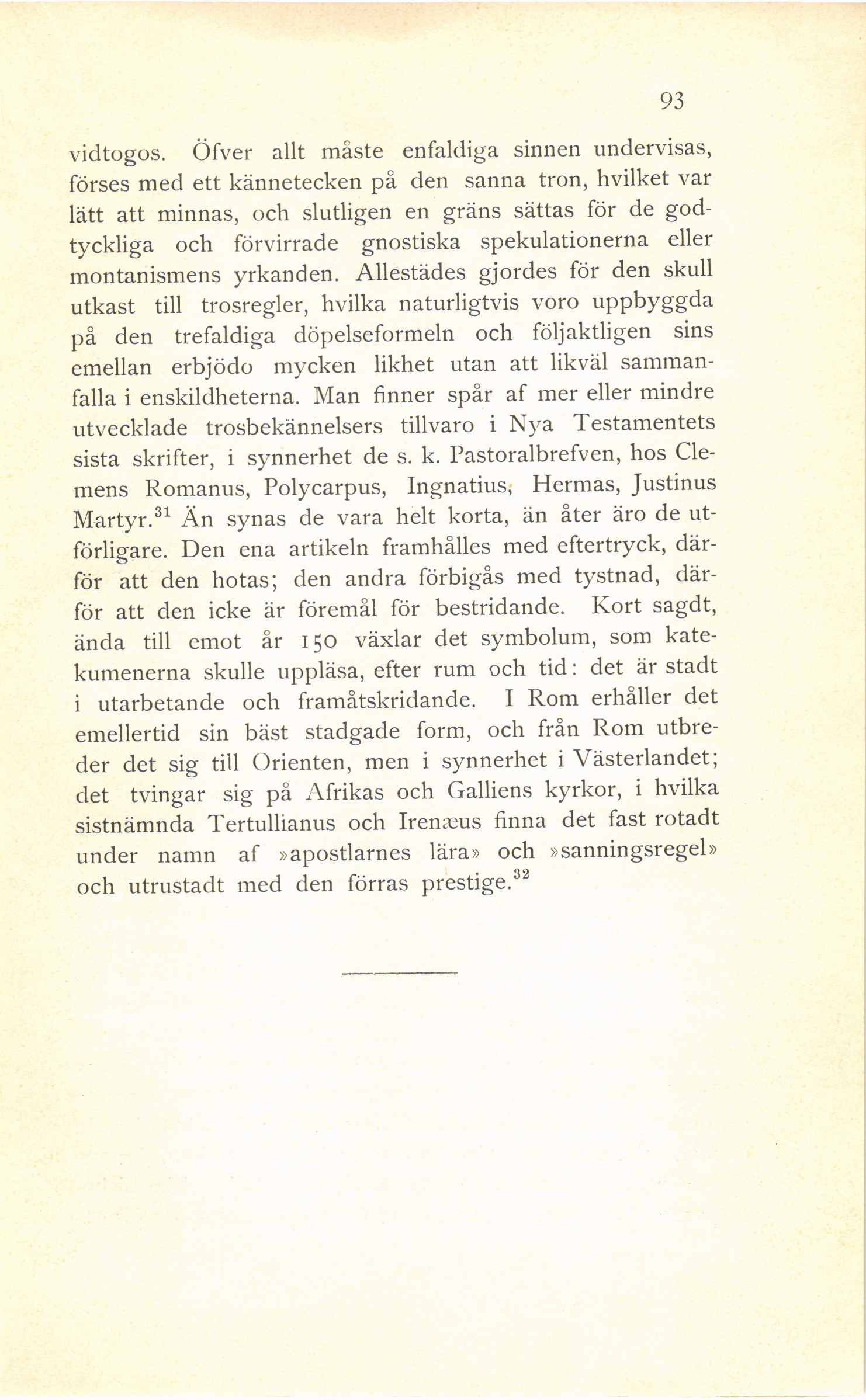 93

vidtogos. Öfver allt måste enfaldiga sinnen undervisas, förses med ett kännetecken på den sanna tron, hvilket var lätt att minnas, och slutligen en gräns sättas för de godtyckliga och förvirrade gnostiska spekulationerna eller montanismens yrkanden. Allestädes gjordes för den skull utkast till trosregler, hvilka naturligtvis voro uppbyggda på den trefaldiga döpelseformeln och följaktligen sins emellan erbjödo mycken likhet utan att likväl sammanfalla i enskildheterna. Man finner spår af mer eller mindre utvecklade trosbekännelsers tillvaro i Nya Testamentets sista skrifter, i synnerhet de s. k. Pastoralbrefven, hos Clemens Romanus, Polycarpus, Ingnatius, Hermas, Justinus Martyr.$^{31}$ Än synas de vara helt korta, än åter äro de utförligare. Den ena artikeln framhålles med eftertryck, därför att den hotas; den andra förbigås med tystnad, därför att den icke är föremål för bestridande. Kort sagdt, ända till emot år 150 växlar det symbolum, som katekumenerna skulle uppläsa, efter rum och tid: det är stadt i utarbetande och framåtskridande. I Rom erhåller det emellertid sin bäst stadgade form, och från Rom utbreder det sig till Orienten, men i synnerhet i Västerlandet; det tvingar sig på Afrikas och Galliens kyrkor, i hvilka sistnämnda Tertullianus och Irenæus finna det fast rotadt under namn af »apostlarnes lära» och »sanningsregel» och utrustadt med den förras prestige.$^{32}$